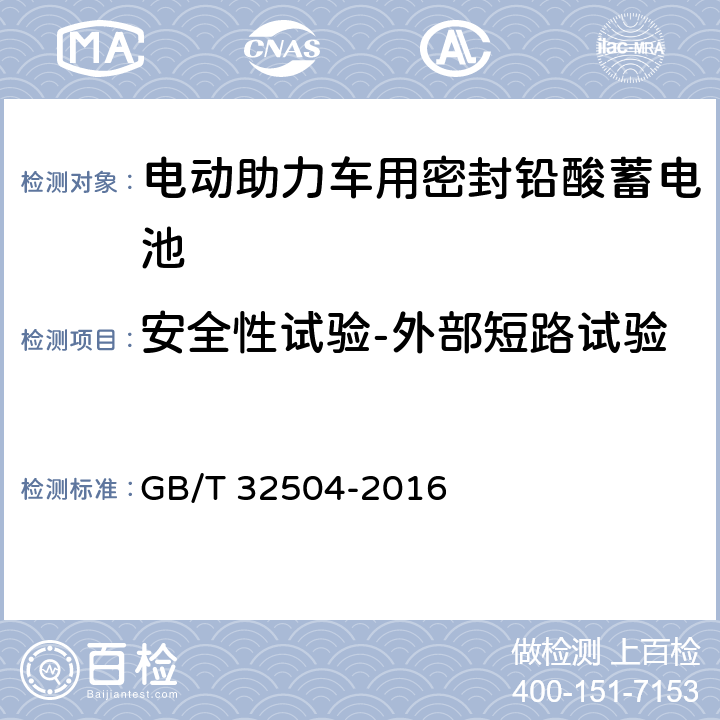 MA CNAS AL ilac-MRA

检测对象： 电动助力车用密封铅酸蓄电池

检测项目： 安全性试验-外部短路试验

检测标准： GB/T 32504-2016

百检 Baijiantest.com

做检测 上百检
400-151-7153